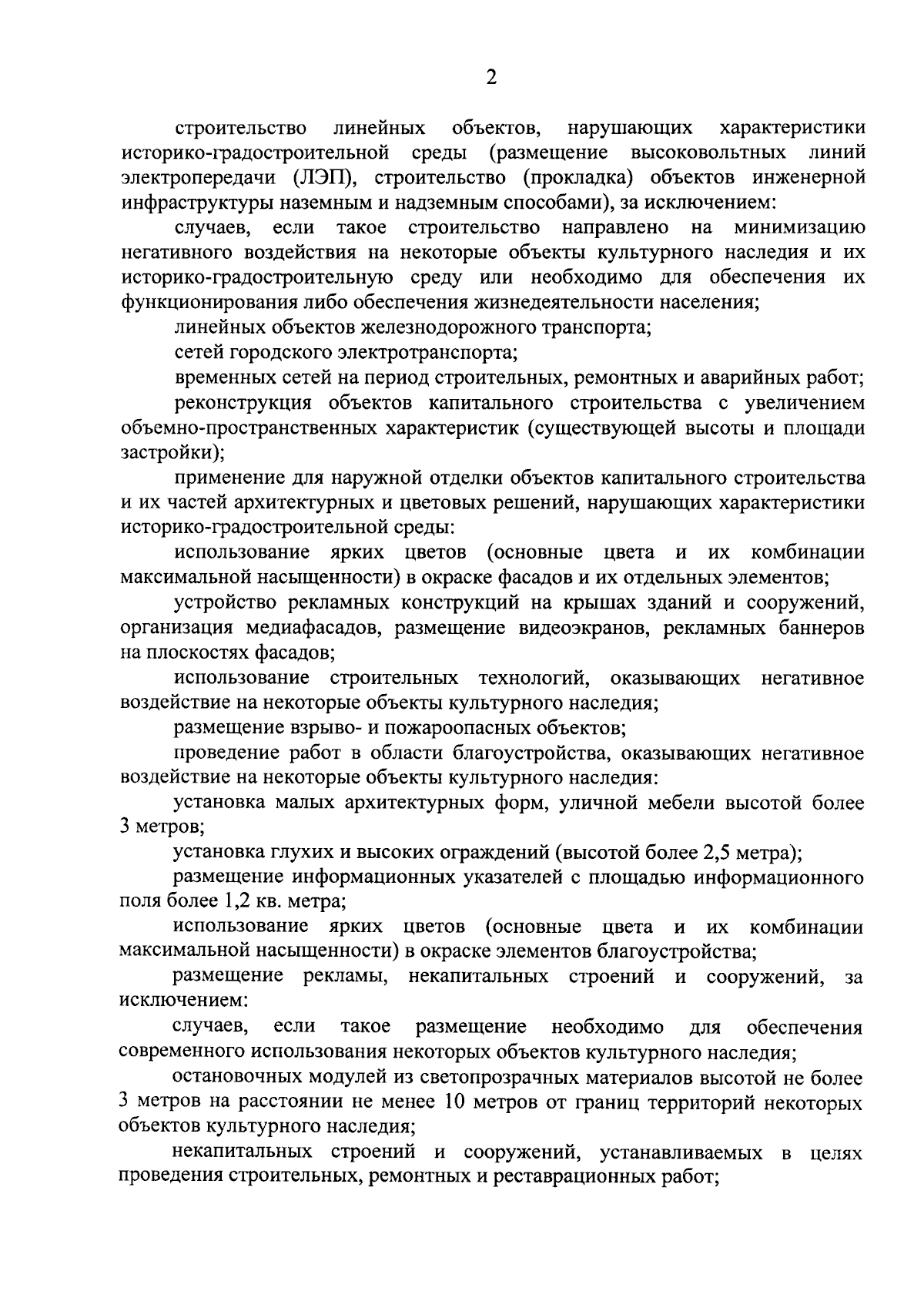 2

строительство линейных объектов, нарушающих характеристики историко-градостроительной среды (размещение высоковольтных линий электропередачи (ЛЭП), строительство (прокладка) объектов инженерной инфраструктуры наземным и надземным способами), за исключением:

случаев, если такое строительство направлено на минимизацию негативного воздействия на некоторые объекты культурного наследия и их историко-градостроительную среду или необходимо для обеспечения их функционирования либо обеспечения жизнедеятельности населения;

линейных объектов железнодорожного транспорта;

сетей городского электротранспорта;

временных сетей на период строительных, ремонтных и аварийных работ;

реконструкция объектов капитального строительства с увеличением объемно-пространственных характеристик (существующей высоты и площади застройки);

применение для наружной отделки объектов капитального строительства и их частей архитектурных и цветовых решений, нарушающих характеристики историко-градостроительной среды:

использование ярких цветов (основные цвета и их комбинации максимальной насыщенности) в окраске фасадов и их отдельных элементов;

устройство рекламных конструкций на крышах зданий и сооружений, организация медиафасадов, размещение видеоэкранов, рекламных баннеров на плоскостях фасадов;

использование строительных технологий, оказывающих негативное воздействие на некоторые объекты культурного наследия;

размещение взрыво- и пожароопасных объектов;

проведение работ в области благоустройства, оказывающих негативное воздействие на некоторые объекты культурного наследия:

установка малых архитектурных форм, уличной мебели высотой более 3 метров;

установка глухих и высоких ограждений (высотой более 2,5 метра);

размещение информационных указателей с площадью информационного поля более 1,2 кв. метра;

использование ярких цветов (основные цвета и их комбинации максимальной насыщенности) в окраске элементов благоустройства;

размещение рекламы, некапитальных строений и сооружений, за исключением:

случаев, если такое размещение необходимо для обеспечения современного использования некоторых объектов культурного наследия;

остановочных модулей из светопрозрачных материалов высотой не более 3 метров на расстоянии не менее 10 метров от границ территорий некоторых объектов культурного наследия;

некапитальных строений и сооружений, устанавливаемых в целях проведения строительных, ремонтных и реставрационных работ;